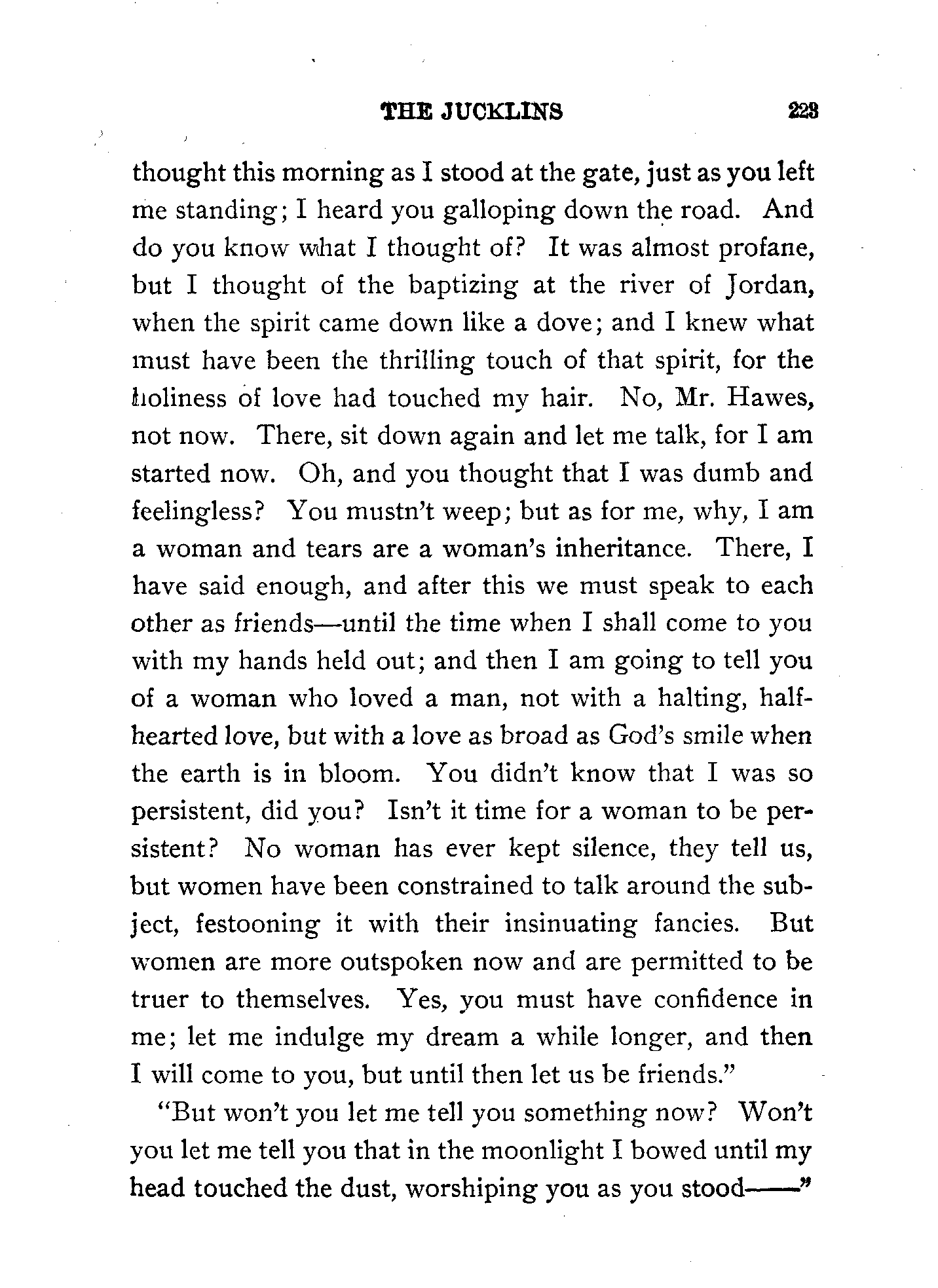 THE JUCKLINS 223

thought this morning as I stood at the gate, just as you left me standing; I heard you galloping down the road. And do you know what I thought of? It was almost profane, but I thought of the baptizing at the river of Jordan, when the spirit came down like a dove; and I knew what must have been the thrilling touch of that spirit, for the holiness of love had touched my hair. No, Mr. Hawes, not now. There, sit down again and let me talk, for I am started now. Oh, and you thought that I was dumb and feelingless? You mustn't weep; but as for me, why, I am a woman and tears are a woman's inheritance. There, I have said enough, and after this we must speak to each other as friends—until the time when I shall come to you with my hands held out; and then I am going to tell you of a woman who loved a man, not with a halting, half-hearted love, but with a love as broad as God's smile when the earth is in bloom. You didn't know that I was so persistent, did you? Isn't it time for a woman to be persistent? No woman has ever kept silence, they tell us, but women have been constrained to talk around the subject, festooning it with their insinuating fancies. But women are more outspoken now and are permitted to be truer to themselves. Yes, you must have confidence in me; let me indulge my dream a while longer, and then I will come to you, but until then let us be friends."

"But won't you let me tell you something now? Won't you let me tell you that in the moonlight I bowed until my head touched the dust, worshiping you as you stood——"